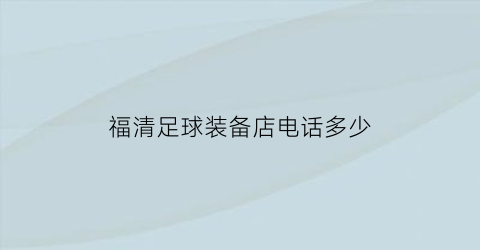 福清足球装备店电话多少